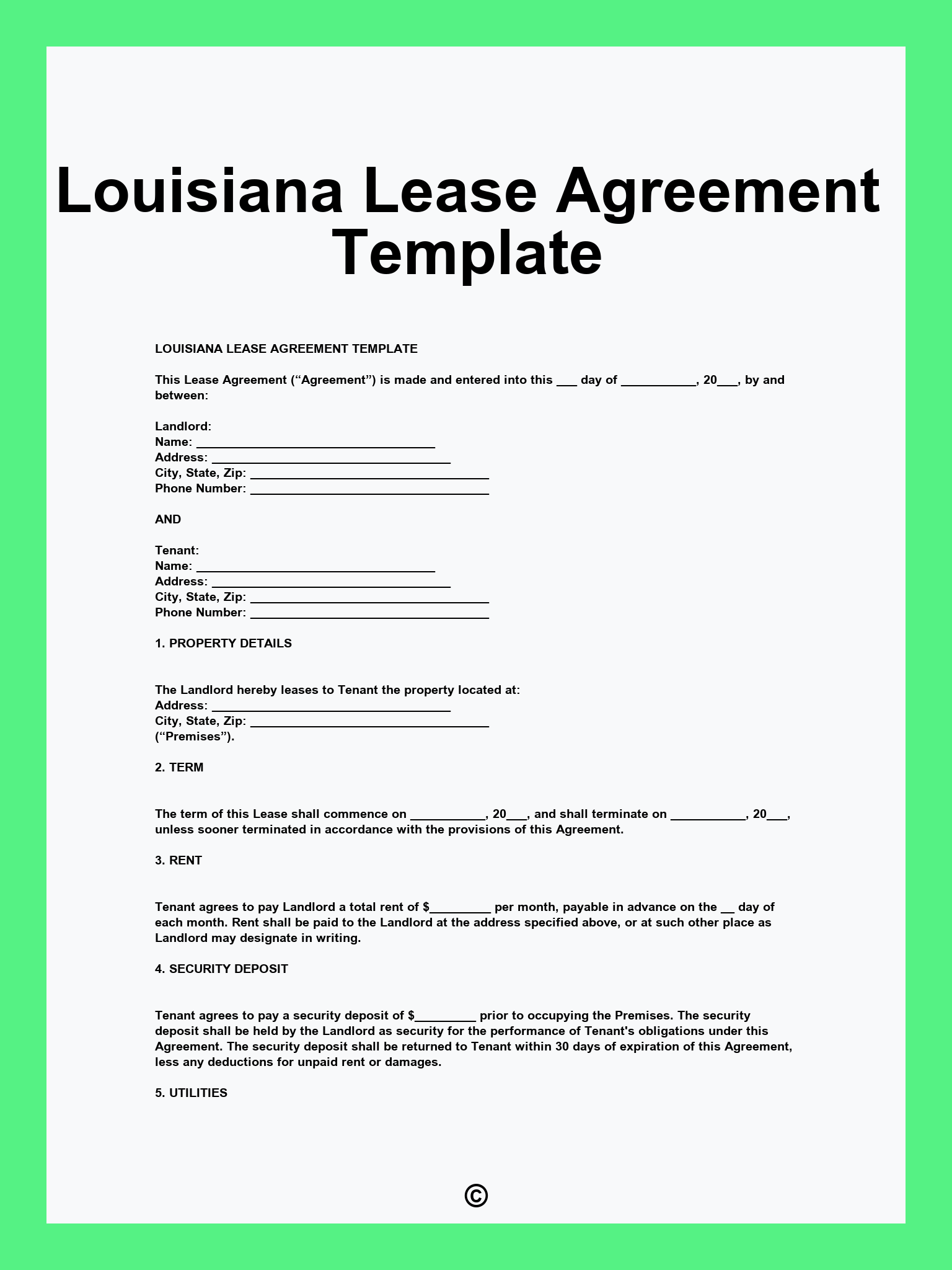 Louisiana Lease Agreement Template

LOUISIANA LEASE AGREEMENT TEMPLATE

This Lease Agreement (“Agreement”) is made and entered into this ___ day of ___________, 20___, by and between:

Landlord:
Name: ___________________________________
Address: ___________________________________
City, State, Zip: ___________________________________
Phone Number: ___________________________________

AND

Tenant:
Name: ___________________________________
Address: ___________________________________
City, State, Zip: ___________________________________
Phone Number: ___________________________________

1. PROPERTY DETAILS

The Landlord hereby leases to Tenant the property located at:
Address: ___________________________________
City, State, Zip: ___________________________________
(“Premises”).

2. TERM

The term of this Lease shall commence on ___________, 20___, and shall terminate on ___________, 20___, unless sooner terminated in accordance with the provisions of this Agreement.

3. RENT

Tenant agrees to pay Landlord a total rent of $_________ per month, payable in advance on the __ day of each month. Rent shall be paid to the Landlord at the address specified above, or at such other place as Landlord may designate in writing.

4. SECURITY DEPOSIT

Tenant agrees to pay a security deposit of $_________ prior to occupying the Premises. The security deposit shall be held by the Landlord as security for the performance of Tenant's obligations under this Agreement. The security deposit shall be returned to Tenant within 30 days of expiration of this Agreement, less any deductions for unpaid rent or damages.

5. UTILITIES

©